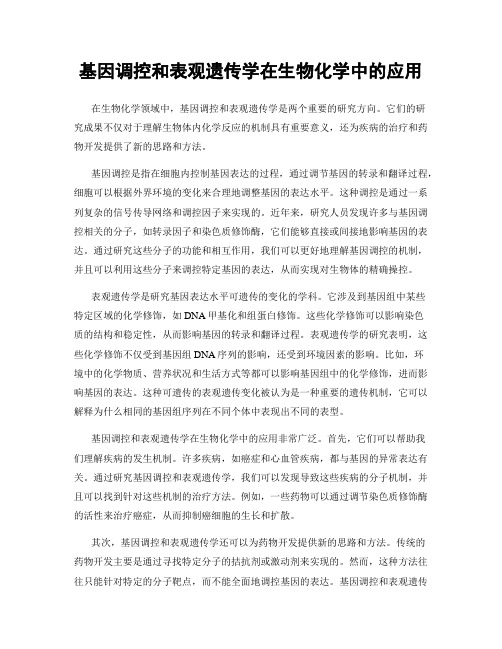 基因调控和表观遗传学在生物化学中的应用

在生物化学领域中，基因调控和表观遗传学是两个重要的研究方向。它们的研究成果不仅对于理解生物体内化学反应的机制具有重要意义，还为疾病的治疗和药物开发提供了新的思路和方法。

基因调控是指在细胞内控制基因表达的过程，通过调节基因的转录和翻译过程，细胞可以根据外界环境的变化来合理地调整基因的表达水平。这种调控是通过一系列复杂的信号传导网络和调控因子来实现的。近年来，研究人员发现许多与基因调控相关的分子，如转录因子和染色质修饰酶，它们能够直接或间接地影响基因的表达。通过研究这些分子的功能和相互作用，我们可以更好地理解基因调控的机制，并且可以利用这些分子来调控特定基因的表达，从而实现对生物体的精确操控。

表观遗传学是研究基因表达水平可遗传的变化的学科。它涉及到基因组中某些特定区域的化学修饰，如DNA甲基化和组蛋白修饰。这些化学修饰可以影响染色质的结构和稳定性，从而影响基因的转录和翻译过程。表观遗传学的研究表明，这些化学修饰不仅受到基因组DNA序列的影响，还受到环境因素的影响。比如，环境中的化学物质、营养状况和生活方式等都可以影响基因组中的化学修饰，进而影响基因的表达。这种可遗传的表观遗传变化被认为是一种重要的遗传机制，它可以解释为什么相同的基因组序列在不同个体中表现出不同的表型。

基因调控和表观遗传学在生物化学中的应用非常广泛。首先，它们可以帮助我们理解疾病的发生机制。许多疾病，如癌症和心血管疾病，都与基因的异常表达有关。通过研究基因调控和表观遗传学，我们可以发现导致这些疾病的分子机制，并且可以找到针对这些机制的治疗方法。例如，一些药物可以通过调节染色质修饰酶的活性来治疗癌症，从而抑制癌细胞的生长和扩散。

其次，基因调控和表观遗传学还可以为药物开发提供新的思路和方法。传统的药物开发主要是通过寻找特定分子的拮抗剂或激动剂来实现的。然而，这种方法往往只能针对特定的分子靶点，而不能全面地调控基因的表达。基因调控和表观遗传